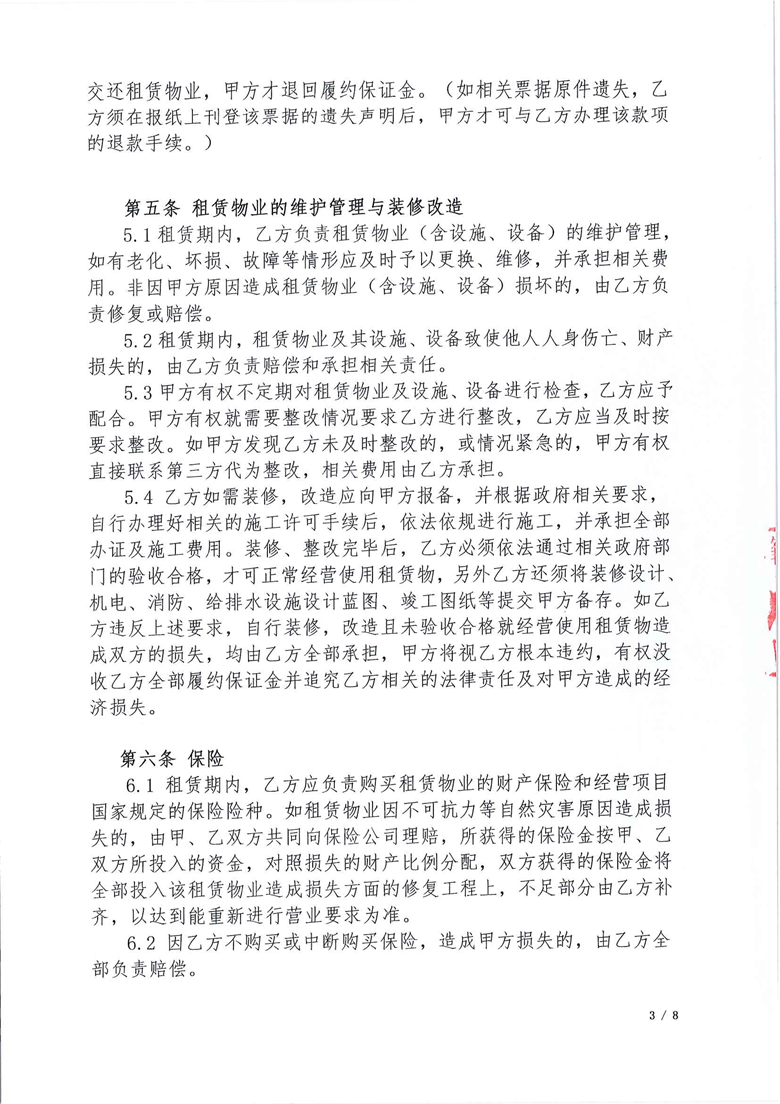 交还租赁物业，甲方才退回履约保证金。（如相关票据原件遗失，乙方须在报纸上刊登该票据的遗失声明后，甲方才可与乙方办理该款项的退款手续。）

第五条 租赁物业的维护管理与装修改造

5.1 租赁期内，乙方负责租赁物业（含设施、设备）的维护管理，如有老化、坏损、故障等情形应及时予以更换、维修，并承担相关费用。非因甲方原因造成租赁物业（含设施、设备）损坏的，由乙方负责修复或赔偿。

5.2 租赁期内，租赁物业及其设施、设备致使他人人身伤亡、财产损失的，由乙方负责赔偿和承担相关责任。

5.3 甲方有权不定期对租赁物业及设施、设备进行检查，乙方应予配合。甲方有权就需要整改情况要求乙方进行整改，乙方应当及时按要求整改。如甲方发现乙方未及时整改的，或情况紧急的，甲方有权直接联系第三方代为整改，相关费用由乙方承担。

5.4 乙方如需装修，改造应向甲方报备，并根据政府相关要求，自行办理好相关的施工许可手续后，依法依规进行施工，并承担全部办证及施工费用。装修、整改完毕后，乙方必须依法通过相关政府部门的验收合格，才可正常经营使用租赁物，另外乙方还须将装修设计、机电、消防、给排水设施设计蓝图、竣工图纸等提交甲方备存。如乙方违反上述要求，自行装修，改造且未验收合格就经营使用租赁物造成双方的损失，均由乙方全部承担，甲方将视乙方根本违约，有权没收乙方全部履约保证金并追究乙方相关的法律责任及对甲方造成的经济损失。

第六条 保险

6.1 租赁期内，乙方应负责购买租赁物业的财产保险和经营项目国家规定的保险险种。如租赁物业因不可抗力等自然灾害原因造成损失的，由甲、乙双方共同向保险公司理赔，所获得的保险金按甲、乙双方所投入的资金，对照损失的财产比例分配，双方获得的保险金将全部投入该租赁物业造成损失方面的修复工程上，不足部分由乙方补齐，以达到能重新进行营业要求为准。

6.2 因乙方不购买或中断购买保险，造成甲方损失的，由乙方全部负责赔偿。

3 / 8